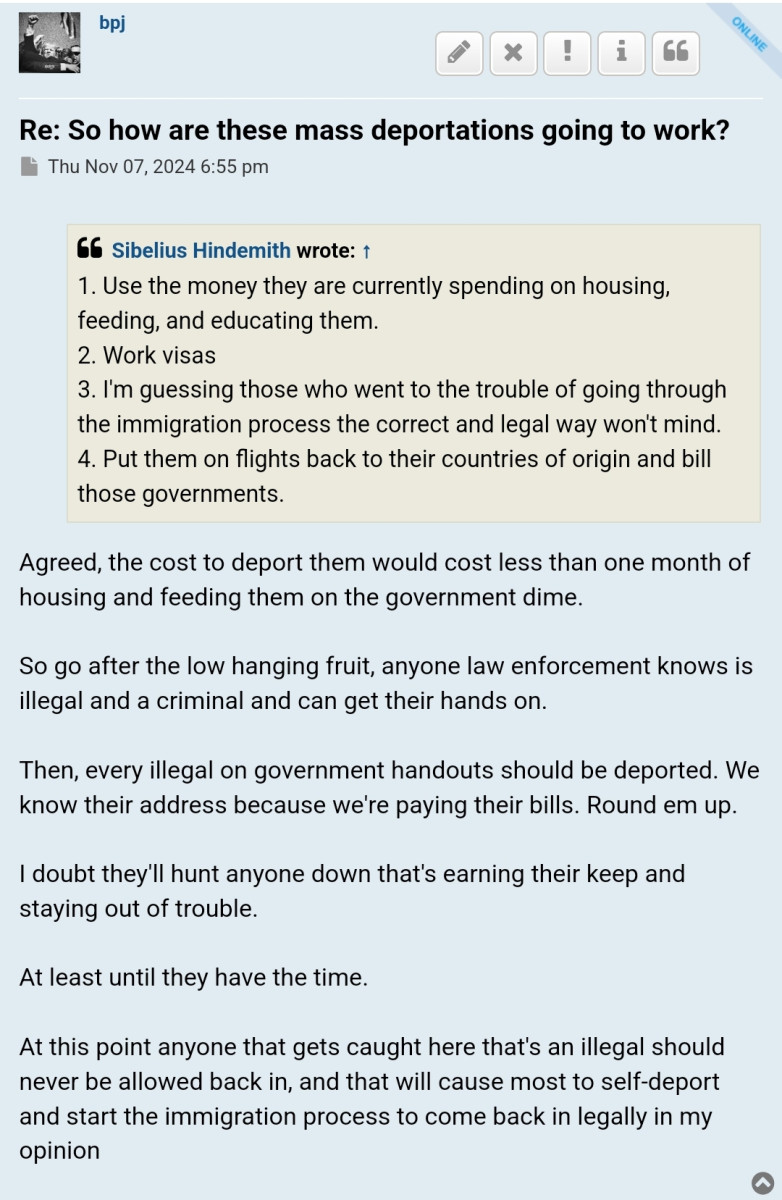 bpj

ONLINE

Re: So how are these mass deportations going to work?

Thu Nov 07, 2024 6:55 pm

Sibelius Hindemith wrote: ↑
1. Use the money they are currently spending on housing, feeding, and educating them.
2. Work visas
3. I'm guessing those who went to the trouble of going through the immigration process the correct and legal way won't mind.
4. Put them on flights back to their countries of origin and bill those governments.

Agreed, the cost to deport them would cost less than one month of housing and feeding them on the government dime.

So go after the low hanging fruit, anyone law enforcement knows is illegal and a criminal and can get their hands on.

Then, every illegal on government handouts should be deported. We know their address because we're paying their bills. Round em up.

I doubt they'll hunt anyone down that's earning their keep and staying out of trouble.

At least until they have the time.

At this point anyone that gets caught here that's an illegal should never be allowed back in, and that will cause most to self-deport and start the immigration process to come back in legally in my opinion